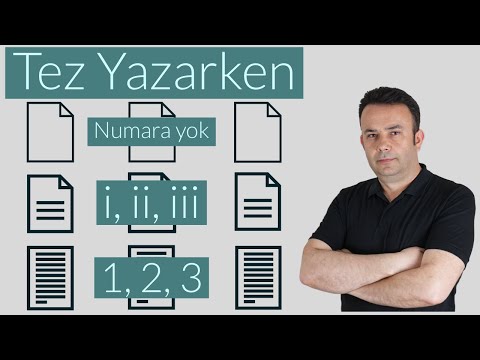 Tez Yazarken

Numara yok

i, ii, iii

1, 2, 3